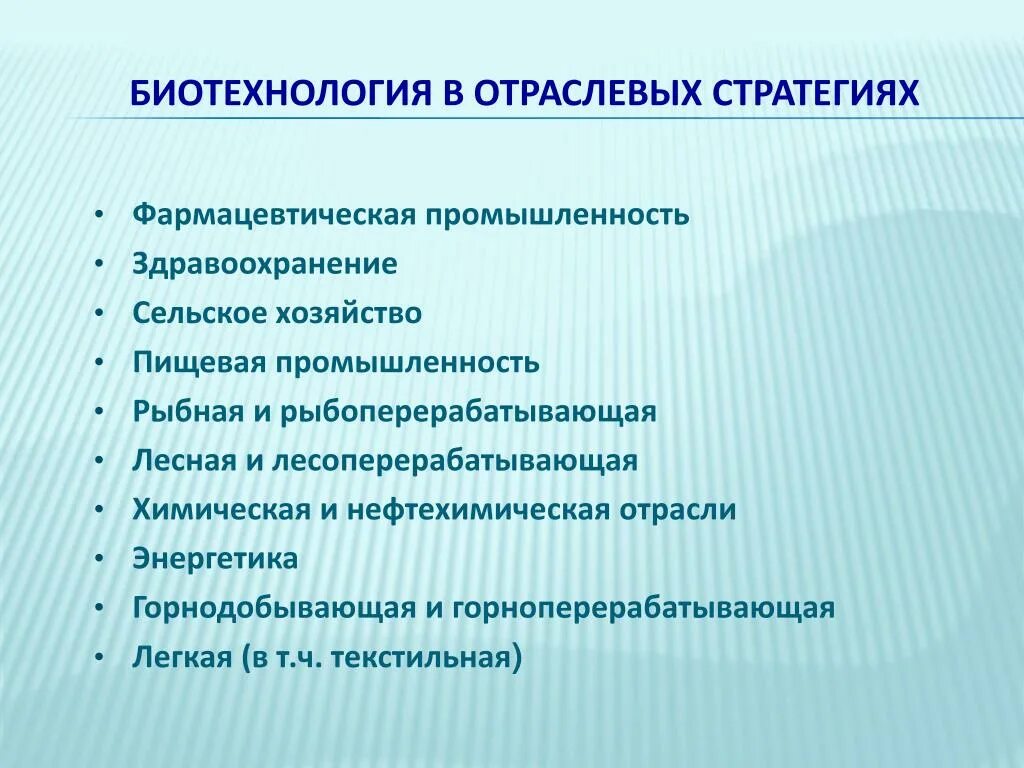 БИОТЕХНОЛОГИЯ В ОТРАСЛЕВЫХ СТРАТЕГИЯХ

• Фармацевтическая промышленность
• Здравоохранение
• Сельское хозяйство
• Пищевая промышленность
• Рыбная и рыбоперерабатывающая
• Лесная и лесоперерабатывающая
• Химическая и нефтехимическая отрасли
• Энергетика
• Горнодобывающая и горноперерабатывающая
• Легкая (в т.ч. текстильная)